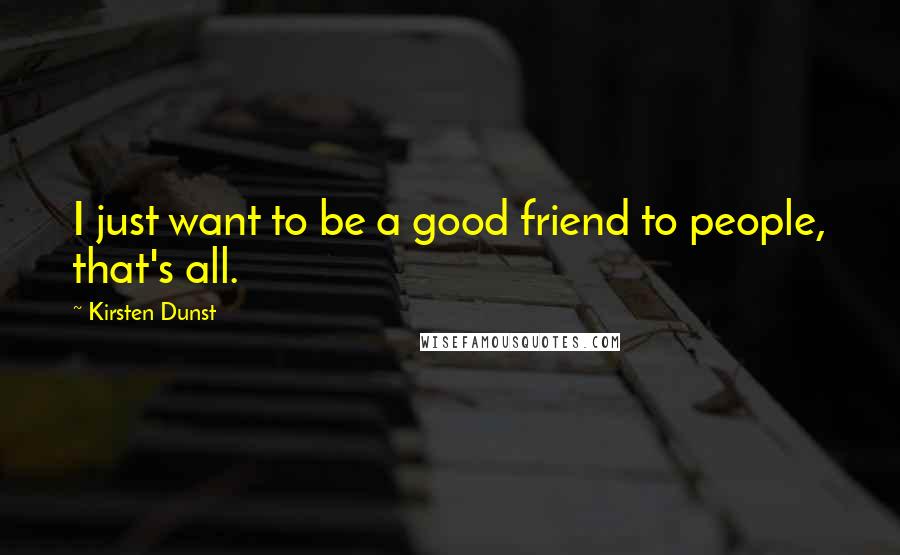 I just want to be a good friend to people, that's all.

~ Kirsten Dunst

WISEFAMOUSQUOTES.COM